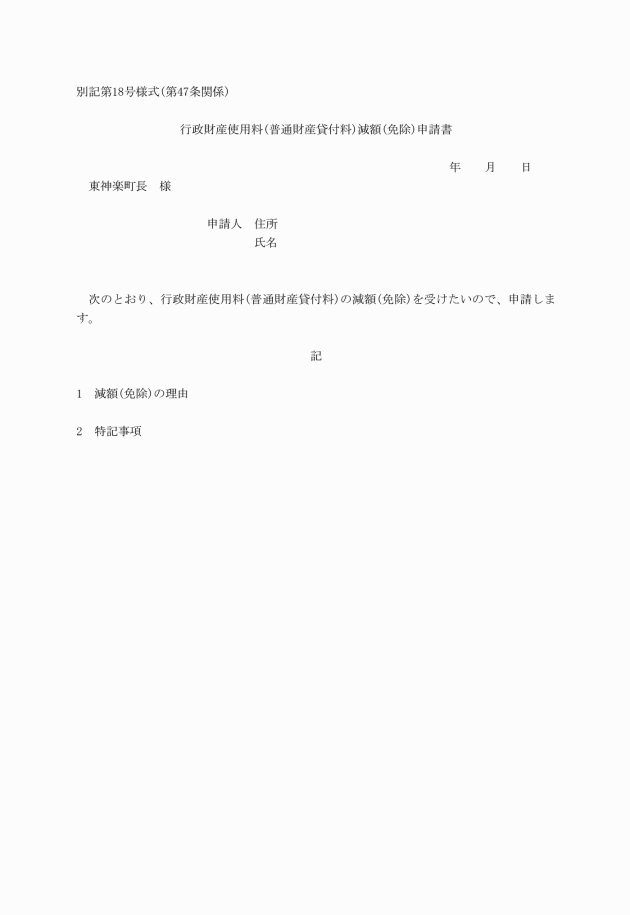 別記第18号様式(第47条関係)

行政財産使用料(普通財産貸付料)減額(免除)申請書

年　　月　　日

東神楽町長　様

申請人　住所
氏名

次のとおり、行政財産使用料(普通財産貸付料)の減額(免除)を受けたいので、申請します。

記

1　減額(免除)の理由

2　特記事項